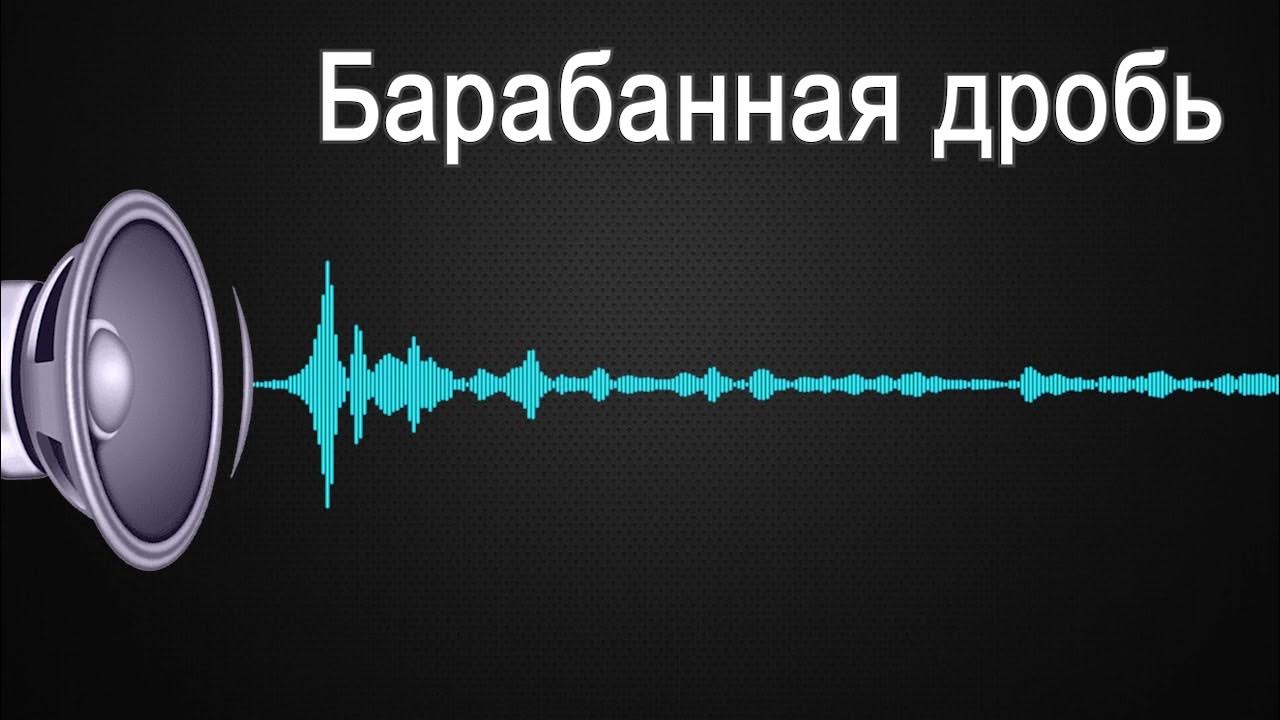 Барабанная дробь